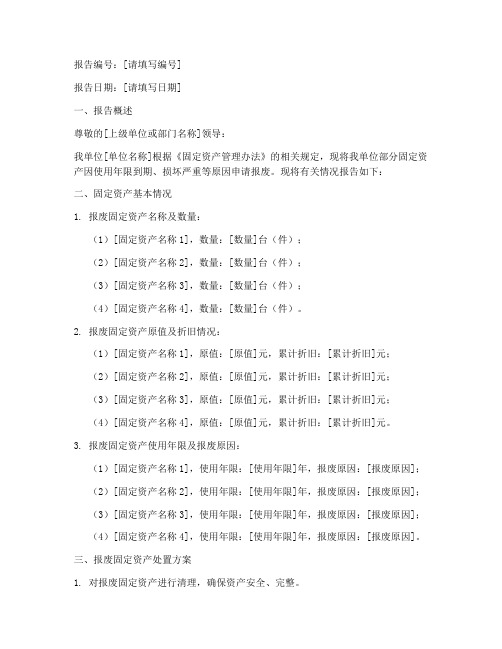 报告编号：[请填写编号]

报告日期：[请填写日期]

一、报告概述

尊敬的[上级单位或部门名称]领导：

我单位[单位名称]根据《固定资产管理办法》的相关规定，现将我单位部分固定资产因使用年限到期、损坏严重等原因申请报废。现将有关情况报告如下：

二、固定资产基本情况

1. 报废固定资产名称及数量：

（1）[固定资产名称 1]，数量：[数量]台（件）；

（2）[固定资产名称 2]，数量：[数量]台（件）；

（3）[固定资产名称 3]，数量：[数量]台（件）；

（4）[固定资产名称 4]，数量：[数量]台（件）。

2. 报废固定资产原值及折旧情况：

（1）[固定资产名称 1]，原值：[原值]元，累计折旧：[累计折旧]元；

（2）[固定资产名称 2]，原值：[原值]元，累计折旧：[累计折旧]元；

（3）[固定资产名称 3]，原值：[原值]元，累计折旧：[累计折旧]元；

（4）[固定资产名称 4]，原值：[原值]元，累计折旧：[累计折旧]元。

3. 报废固定资产使用年限及报废原因：

（1）[固定资产名称 1]，使用年限：[使用年限]年，报废原因：[报废原因]；

（2）[固定资产名称 2]，使用年限：[使用年限]年，报废原因：[报废原因]；

（3）[固定资产名称 3]，使用年限：[使用年限]年，报废原因：[报废原因]；

（4）[固定资产名称 4]，使用年限：[使用年限]年，报废原因：[报废原因]。

三、报废固定资产处置方案

1. 对报废固定资产进行清理，确保资产安全、完整。